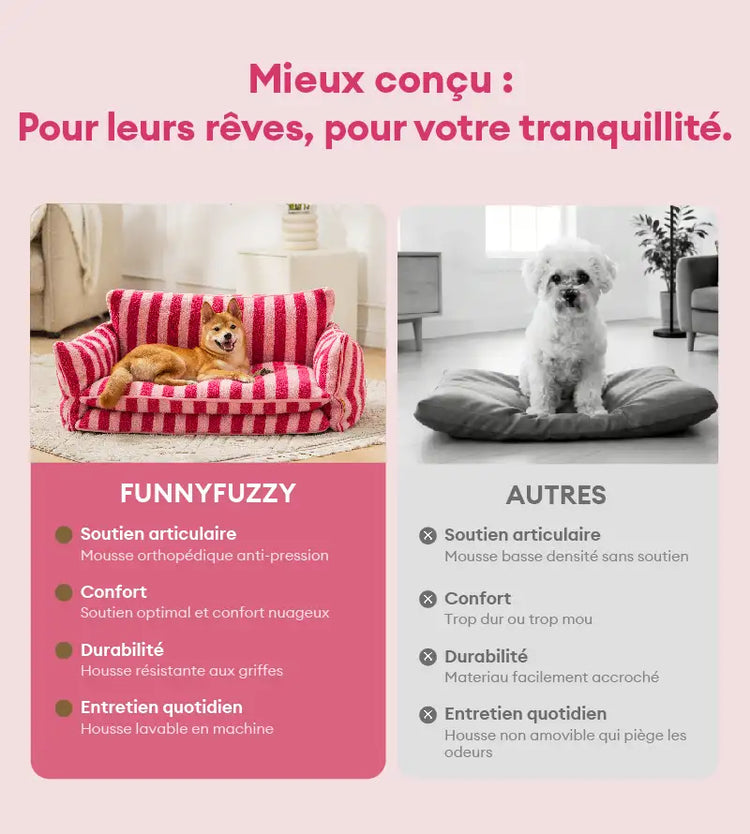 Mieux conçu :
Pour leurs rêves, pour votre tranquillité.

FUNNYFUZZY

Soutien articulaire
Mousse orthopédique anti-pression

Confort
Soutien optimal et confort nuageux

Durabilité
Housse résistante aux griffes

Entretien quotidien
Housse lavable en machine

AUTRES

Soutien articulaire
Mousse basse densité sans soutien

Confort
Trop dur ou trop mou

Durabilité
Materiau facilement accroché

Entretien quotidien
Housse non amovible qui piège les odeurs